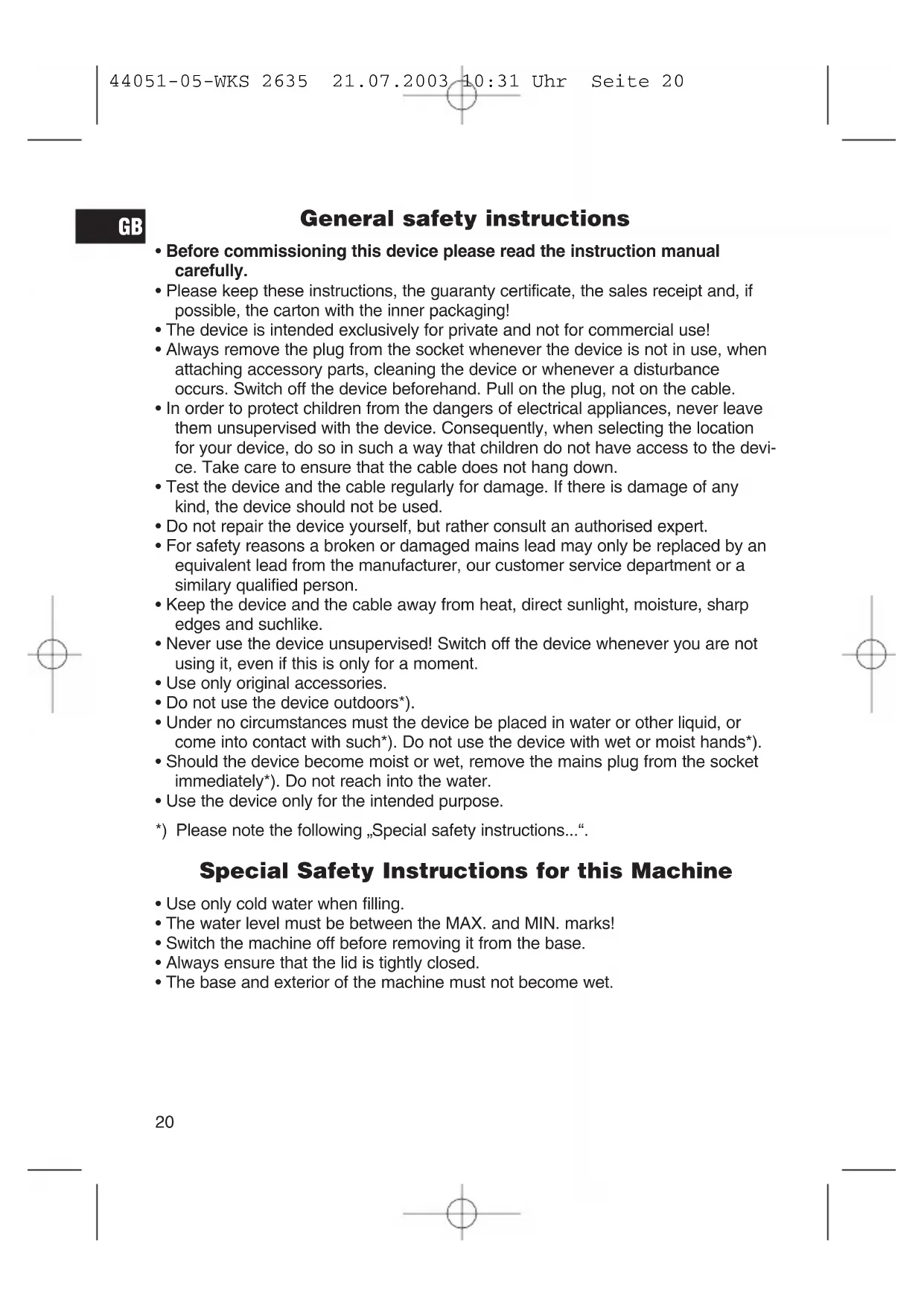 44051-05-WKS 2635 21.07.2003 10:31 Uhr Seite 20

GB

General safety instructions

• Before commissioning this device please read the instruction manual carefully.
• Please keep these instructions, the guaranty certificate, the sales receipt and, if possible, the carton with the inner packaging!
• The device is intended exclusively for private and not for commercial use!
• Always remove the plug from the socket whenever the device is not in use, when attaching accessory parts, cleaning the device or whenever a disturbance occurs. Switch off the device beforehand. Pull on the plug, not on the cable.
• In order to protect children from the dangers of electrical appliances, never leave them unsupervised with the device. Consequently, when selecting the location for your device, do so in such a way that children do not have access to the device. Take care to ensure that the cable does not hang down.
• Test the device and the cable regularly for damage. If there is damage of any kind, the device should not be used.
• Do not repair the device yourself, but rather consult an authorised expert.
• For safety reasons a broken or damaged mains lead may only be replaced by an equivalent lead from the manufacturer, our customer service department or a similary qualified person.
• Keep the device and the cable away from heat, direct sunlight, moisture, sharp edges and suchlike.
• Never use the device unsupervised! Switch off the device whenever you are not using it, even if this is only for a moment.
• Use only original accessories.
• Do not use the device outdoors*).
• Under no circumstances must the device be placed in water or other liquid, or come into contact with such*). Do not use the device with wet or moist hands*).
• Should the device become moist or wet, remove the mains plug from the socket immediately*). Do not reach into the water.
• Use the device only for the intended purpose.

*) Please note the following „Special safety instructions...“.

Special Safety Instructions for this Machine

• Use only cold water when filling.
• The water level must be between the MAX. and MIN. marks!
• Switch the machine off before removing it from the base.
• Always ensure that the lid is tightly closed.
• The base and exterior of the machine must not become wet.

20